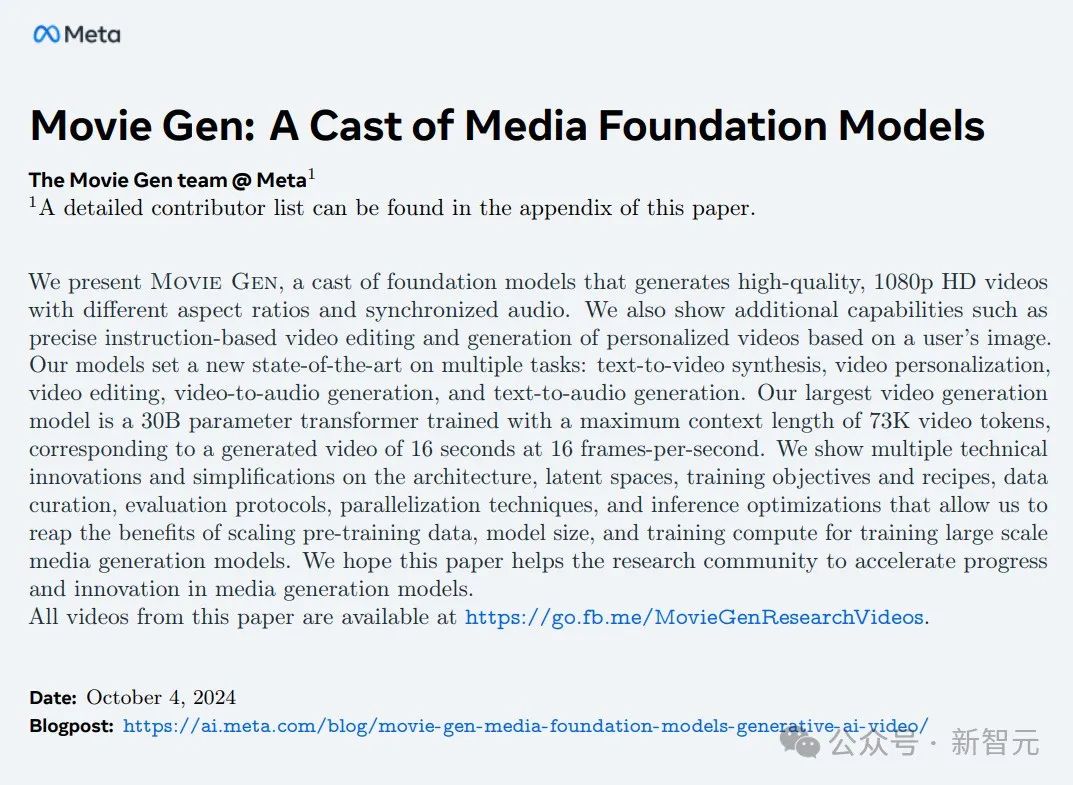 Meta

Movie Gen: A Cast of Media Foundation Models

The Movie Gen team @ Meta$^1$
$^1$A detailed contributor list can be found in the appendix of this paper.

We present Movie Gen, a cast of foundation models that generates high-quality, 1080p HD videos with different aspect ratios and synchronized audio. We also show additional capabilities such as precise instruction-based video editing and generation of personalized videos based on a user's image. Our models set a new state-of-the-art on multiple tasks: text-to-video synthesis, video personalization, video editing, video-to-audio generation, and text-to-audio generation. Our largest video generation model is a 30B parameter transformer trained with a maximum context length of 73K video tokens, corresponding to a generated video of 16 seconds at 16 frames-per-second. We show multiple technical innovations and simplifications on the architecture, latent spaces, training objectives and recipes, data curation, evaluation protocols, parallelization techniques, and inference optimizations that allow us to reap the benefits of scaling pre-training data, model size, and training compute for training large scale media generation models. We hope this paper helps the research community to accelerate progress and innovation in media generation models.
All videos from this paper are available at https://go.fb.me/MovieGenResearchVideos.

Date: October 4, 2024
Blogpost: https://ai.meta.com/blog/movie-gen-media-foundation-models-generative-ai-video/

公众号 · 新智元